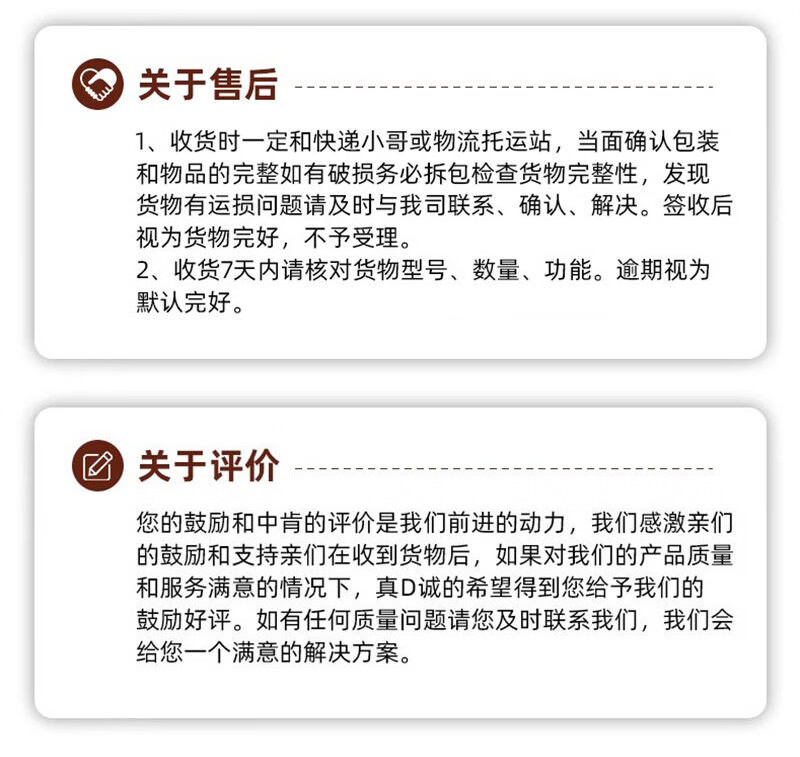 关于售后

1、收货时一定和快递小哥或物流托运站，当面确认包装和物品的完整如有破损务必拆包检查货物完整性，发现货物有运损问题请及时与我司联系、确认、解决。签收后视为货物完好，不予受理。
2、收货7天内请核对货物型号、数量、功能。逾期视为默认完好。

关于评价

您的鼓励和中肯的评价是我们前进的动力，我们感激亲们的鼓励和支持亲们在收到货物后，如果对我们的产品质量和服务满意的情况下，真D诚的希望得到您给予我们的鼓励好评。如有任何质量问题请您及时联系我们，我们会给您一个满意的解决方案。